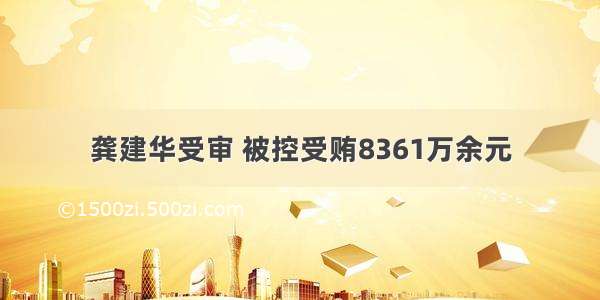 龚建华受审 被控受贿8361万余元

©1500zi.500zi.com